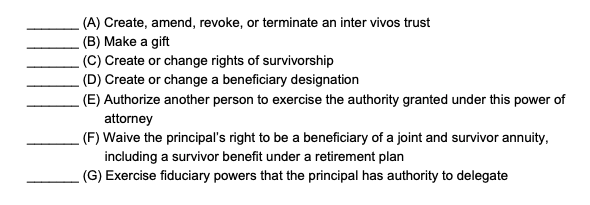 ________ (A) Create, amend, revoke, or terminate an inter vivos trust
________ (B) Make a gift
________ (C) Create or change rights of survivorship
________ (D) Create or change a beneficiary designation
________ (E) Authorize another person to exercise the authority granted under this power of attorney
________ (F) Waive the principal's right to be a beneficiary of a joint and survivor annuity, including a survivor benefit under a retirement plan
________ (G) Exercise fiduciary powers that the principal has authority to delegate